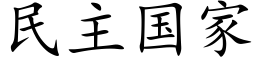 民主国家